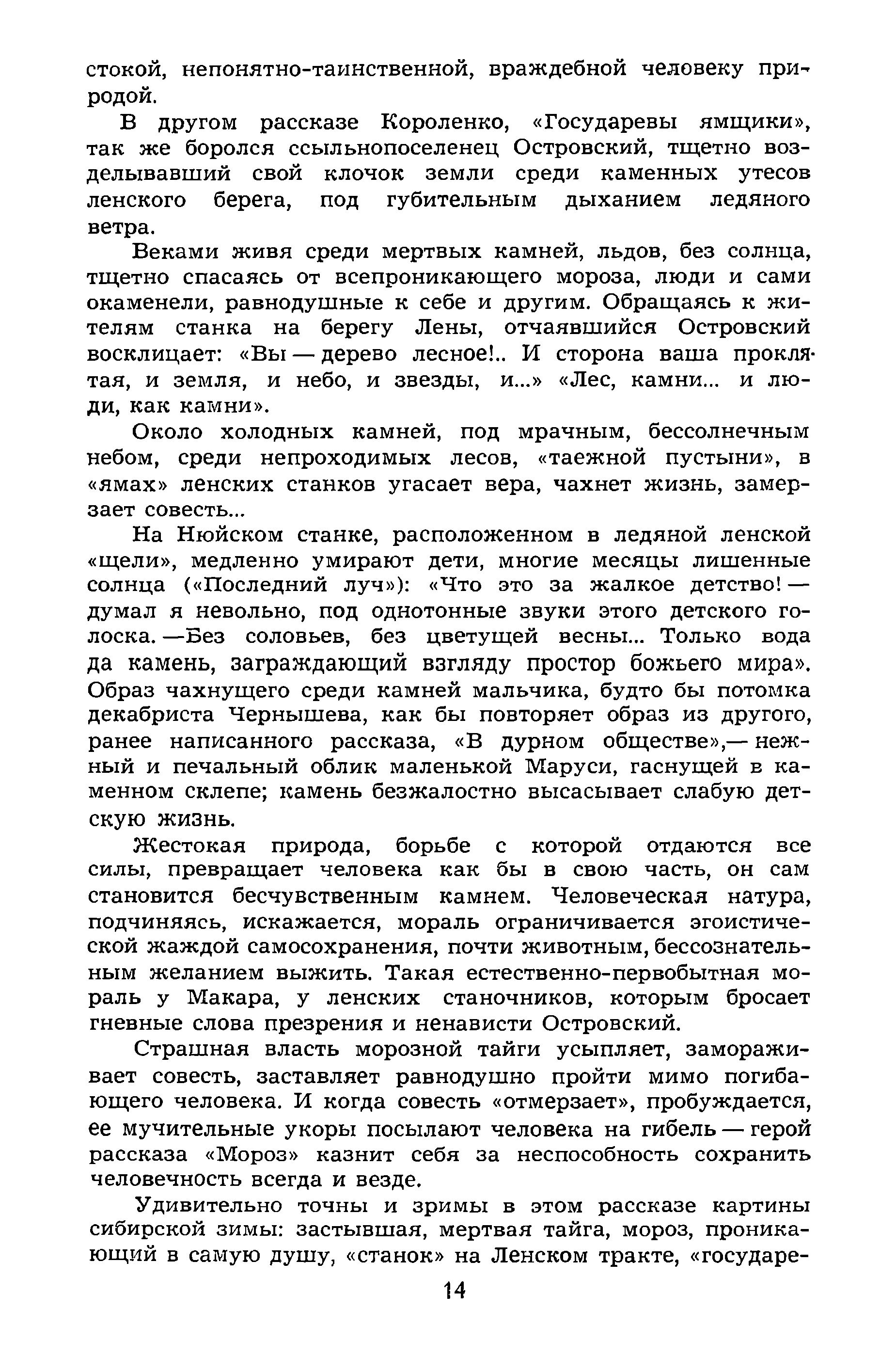 стокой, непонятно-таинственной, враждебной человеку природой.

В другом рассказе Короленко, «Государевы ямщики», так же боролся ссыльнопоселенец Островский, тщетно возделывавший свой клочок земли среди каменных утесов ленского берега, под губительным дыханием ледяного ветра.

Веками живя среди мертвых камней, льдов, без солнца, тщетно спасаясь от всепроникающего мороза, люди и сами окаменели, равнодушные к себе и другим. Обращаясь к жителям станка на берегу Лены, отчаявшийся Островский восклицает: «Вы — дерево лесное!.. И сторона ваша проклятая, и земля, и небо, и звезды, и...» «Лес, камни... и люди, как камни».

Около холодных камней, под мрачным, бессолнечным небом, среди непроходимых лесов, «таежной пустыни», в «ямах» ленских станков угасает вера, чахнет жизнь, замерзает совесть...

На Нюйском станке, расположенном в ледяной ленской «щели», медленно умирают дети, многие месяцы лишенные солнца («Последний луч»): «Что это за жалкое детство! — думал я невольно, под однотонные звуки этого детского голоска. —Без соловьев, без цветущей весны... Только вода да камень, заграждающий взгляду простор божьего мира». Образ чахнущего среди камней мальчика, будто бы потомка декабриста Чернышева, как бы повторяет образ из другого, ранее написанного рассказа, «В дурном обществе»,— нежный и печальный облик маленькой Маруси, гаснущей в каменном склепе; камень безжалостно высасывает слабую детскую жизнь.

Жестокая природа, борьбе с которой отдаются все силы, превращает человека как бы в свою часть, он сам становится бесчувственным камнем. Человеческая натура, подчиняясь, искажается, мораль ограничивается эгоистической жаждой самосохранения, почти животным, бессознательным желанием выжить. Такая естественно-первобытная мораль у Макара, у ленских станочников, которым бросает гневные слова презрения и ненависти Островский.

Страшная власть морозной тайги усыпляет, замораживает совесть, заставляет равнодушно пройти мимо погибающего человека. И когда совесть «отмерзает», пробуждается, ее мучительные укоры посылают человека на гибель — герой рассказа «Мороз» казнит себя за неспособность сохранить человечность всегда и везде.

Удивительно точны и зримы в этом рассказе картины сибирской зимы: застывшая, мертвая тайга, мороз, проникающий в самую душу, «станок» на Ленском тракте, «государе-

14